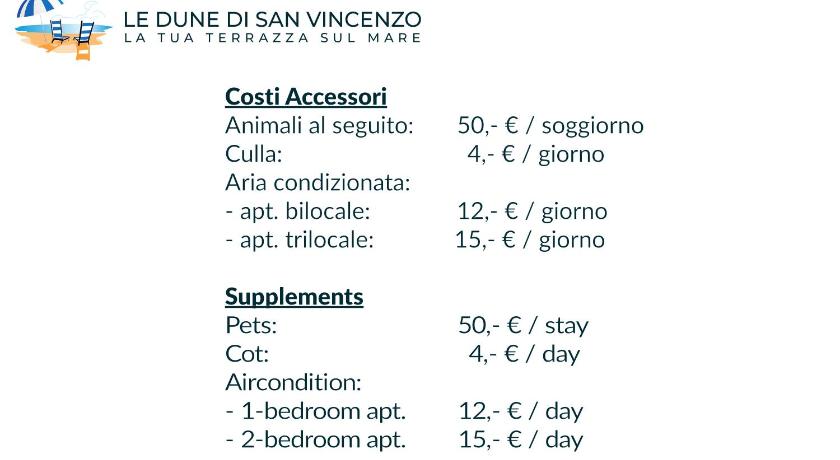 LE DUNE DI SAN VINCENZO
LA TUA TERRAZZA SUL MARE

Costi Accessori
Animali al seguito: 50,- € / soggiorno
Culla: 4,- € / giorno
Aria condizionata:
- apt. bilocale: 12,- € / giorno
- apt. trilocale: 15,- € / giorno

Supplements
Pets: 50,- € / stay
Cot: 4,- € / day
Aircondition:
- 1-bedroom apt. 12,- € / day
- 2-bedroom apt. 15,- € / day